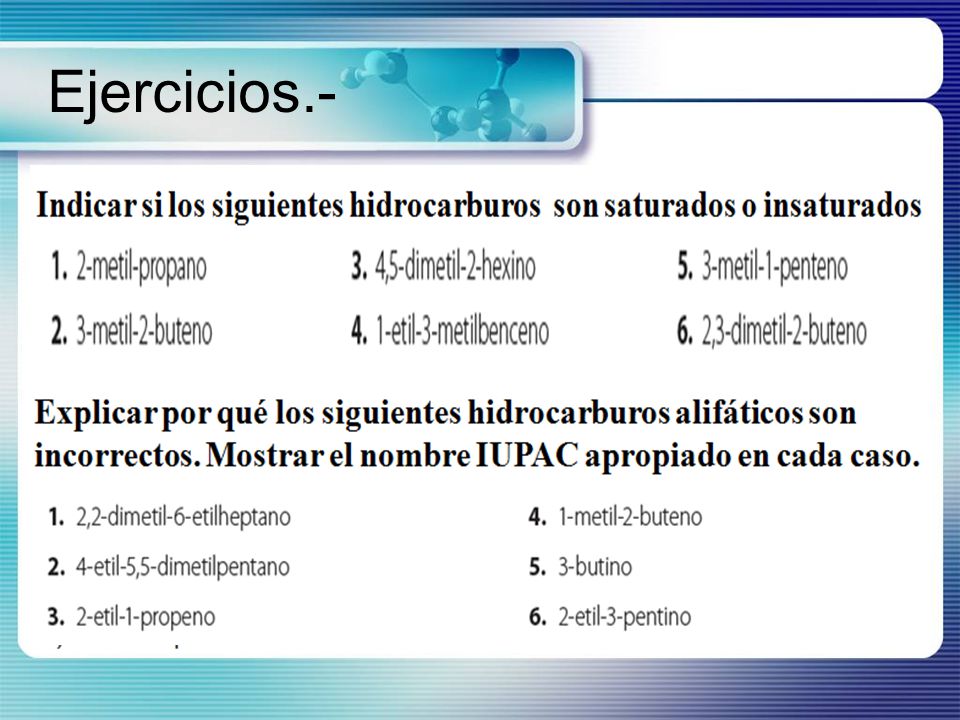 Ejercicios.-

Indicar si los siguientes hidrocarburos son saturados o insaturados

1. 2-metil-propano

2. 3-metil-2-buteno

3. 4,5-dimetil-2-hexino

4. 1-etil-3-metilbenceno

5. 3-metil-1-penteno

6. 2,3-dimetil-2-buteno

Explicar por qué los siguientes hidrocarburos alifáticos son incorrectos. Mostrar el nombre IUPAC apropiado en cada caso.

1. 2,2-dimetil-6-etilheptano

2. 4-etil-5,5-dimetilpentano

3. 2-etil-1-propeno

4. 1-metil-2-buteno

5. 3-butino

6. 2-etil-3-pentino